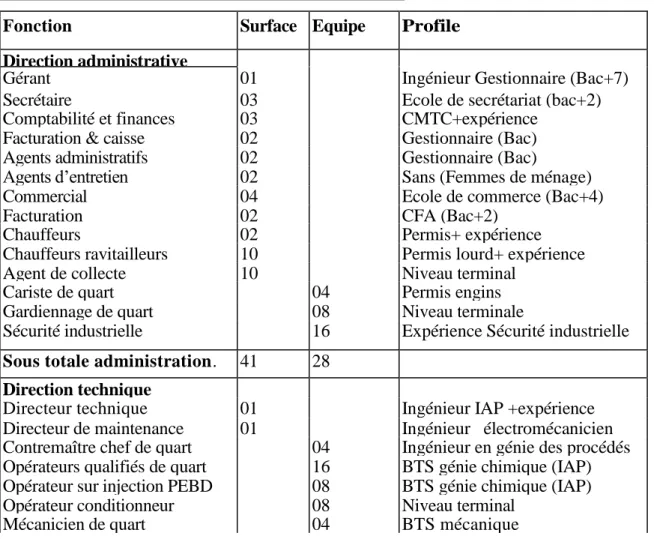 | Fonction | Surface | Equipe | Profile |
|---|---|---|---|
| Direction administrative | | | |
| Gérant | 01 | | Ingénieur Gestionnaire (Bac+7) |
| Secrétaire | 03 | | Ecole de secrétariat (bac+2) |
| Comptabilité et finances | 03 | | CMTC+expérience |
| Facturation & caisse | 02 | | Gestionnaire (Bac) |
| Agents administratifs | 02 | | Gestionnaire (Bac) |
| Agents d'entretien | 02 | | Sans (Femmes de ménage) |
| Commercial | 04 | | Ecole de commerce (Bac+4) |
| Facturation | 02 | | CFA (Bac+2) |
| Chauffeurs | 02 | | Permis+ expérience |
| Chauffeurs ravitailleurs | 10 | | Permis lourd+ expérience |
| Agent de collecte | 10 | | Niveau terminal |
| Cariste de quart | | 04 | Permis engins |
| Gardiennage de quart | | 08 | Niveau terminale |
| Sécurité industrielle | | 16 | Expérience Sécurité industrielle |
| Sous totale administration. | 41 | 28 | |
| Direction technique | | | |
| Directeur technique | 01 | | Ingénieur IAP +expérience |
| Directeur de maintenance | 01 | | Ingénieur électromécanicien |
| Contremaître chef de quart | | 04 | Ingénieur en génie des procédés |
| Opérateurs qualifiés de quart | | 16 | BTS génie chimique (IAP) |
| Opérateur sur injection PEBD | | 08 | BTS génie chimique (IAP) |
| Opérateur conditionneur | | 08 | Niveau terminal |
| Mécanicien de quart | | 04 | BTS mécanique |